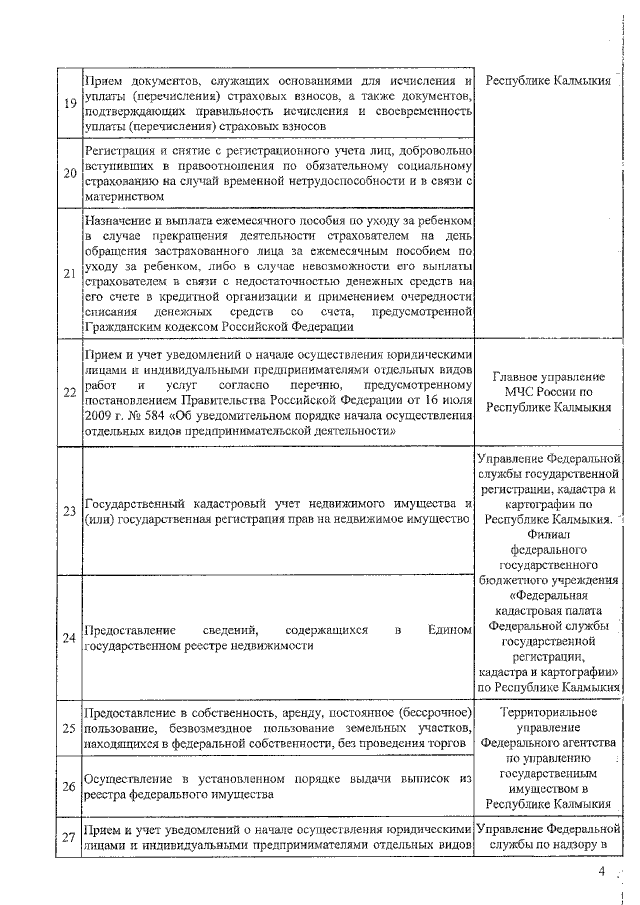 | | | |
|---|---|---|
| 19 | Прием документов, служащих основаниями для исчисления и уплаты (перечисления) страховых взносов, а также документов, подтверждающих правильность исчисления и своевременность уплаты (перечисления) страховых взносов | Республике Калмыкия |
| 20 | Регистрация и снятие с регистрационного учета лиц, добровольно вступивших в правоотношения по обязательному социальному страхованию на случай временной нетрудоспособности и в связи с материнством | |
| 21 | Назначение и выплата ежемесячного пособия по уходу за ребенком в случае прекращения деятельности страхователем на день обращения застрахованного лица за ежемесячным пособием по уходу за ребенком, либо в случае невозможности его выплаты страхователем в связи с недостаточностью денежных средств на его счете в кредитной организации и применением очередности списания денежных средств со счета, предусмотренной Гражданским кодексом Российской Федерации | |
| 22 | Прием и учет уведомлений о начале осуществления юридическими лицами и индивидуальными предпринимателями отдельных видов работ и услуг согласно перечню, предусмотренному постановлением Правительства Российской Федерации от 16 июля 2009 г. № 584 «Об уведомительном порядке начала осуществления отдельных видов предпринимательской деятельности» | Главное управление МЧС России по Республике Калмыкия |
| 23 | Государственный кадастровый учет недвижимого имущества и (или) государственная регистрация прав на недвижимое имущество | Управление Федеральной службы государственной регистрации, кадастра и картографии по Республике Калмыкия. Филиал федерального государственного бюджетного учреждения «Федеральная кадастровая палата Федеральной службы государственной регистрации, кадастра и картографии» по Республике Калмыкия |
| 24 | Предоставление сведений, содержащихся в Едином государственном реестре недвижимости | |
| 25 | Предоставление в собственность, аренду, постоянное (бессрочное) пользование, безвозмездное пользование земельных участков, находящихся в федеральной собственности, без проведения торгов | Территориальное управление Федерального агентства по управлению государственным имуществом в Республике Калмыкия |
| 26 | Осуществление в установленном порядке выдачи выписок из реестра федерального имущества | |
| 27 | Прием и учет уведомлений о начале осуществления юридическими лицами и индивидуальными предпринимателями отдельных видов | Управление Федеральной службы по надзору в |

4